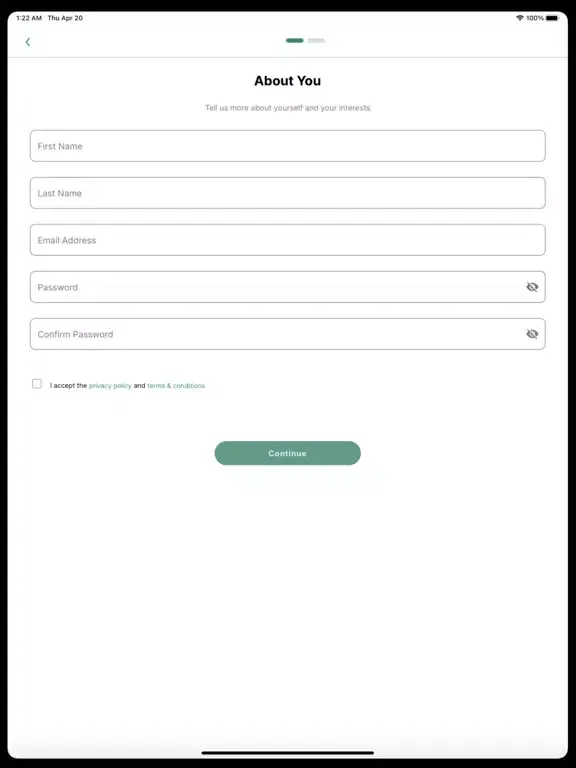 1:22 AM Thu Apr 20

100%

About You

Tell us more about yourself and your interests

First Name

Last Name

Email Address

Password

Confirm Password

I accept the privacy policy and terms & conditions

Continue